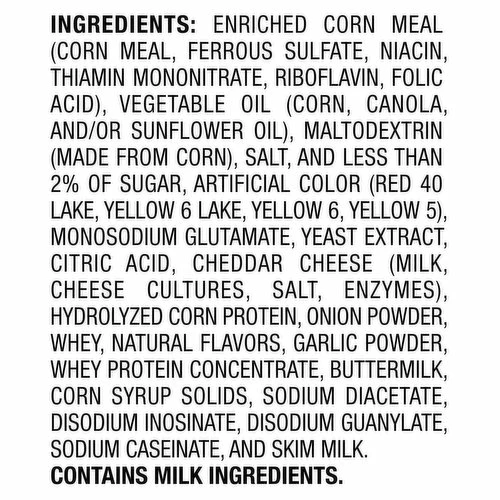 INGREDIENTS: ENRICHED CORN MEAL (CORN MEAL, FERROUS SULFATE, NIACIN, THIAMIN MONONITRATE, RIBOFLAVIN, FOLIC ACID), VEGETABLE OIL (CORN, CANOLA, AND/OR SUNFLOWER OIL), MALTODEXTRIN (MADE FROM CORN), SALT, AND LESS THAN 2% OF SUGAR, ARTIFICIAL COLOR (RED 40 LAKE, YELLOW 6 LAKE, YELLOW 6, YELLOW 5), MONOSODIUM GLUTAMATE, YEAST EXTRACT, CITRIC ACID, CHEDDAR CHEESE (MILK, CHEESE CULTURES, SALT, ENZYMES), HYDROLYZED CORN PROTEIN, ONION POWDER, WHEY, NATURAL FLAVORS, GARLIC POWDER, WHEY PROTEIN CONCENTRATE, BUTTERMILK, CORN SYRUP SOLIDS, SODIUM DIACETATE, DISODIUM INOSINATE, DISODIUM GUANYLATE, SODIUM CASEINATE, AND SKIM MILK.
CONTAINS MILK INGREDIENTS.